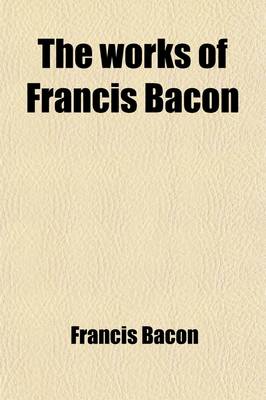 The works of Francis Bacon

Francis Bacon